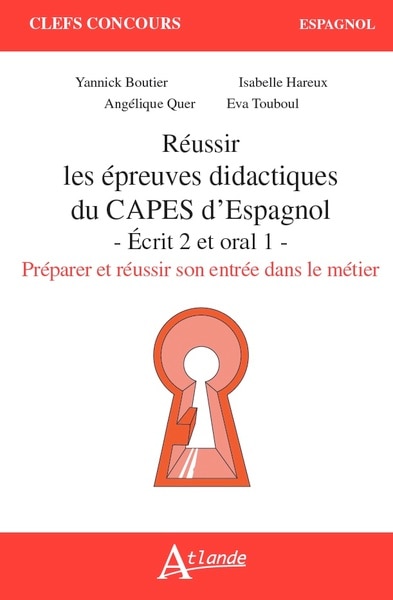 CLEFS CONCOURS

ESPAGNOL

Yannick Boutier Isabelle Hareux

Angélique Quer Eva Touboul

Réussir les épreuves didactiques du CAPES d'Espagnol

- Écrit 2 et oral 1 -

Préparer et réussir son entrée dans le métier

Atlande